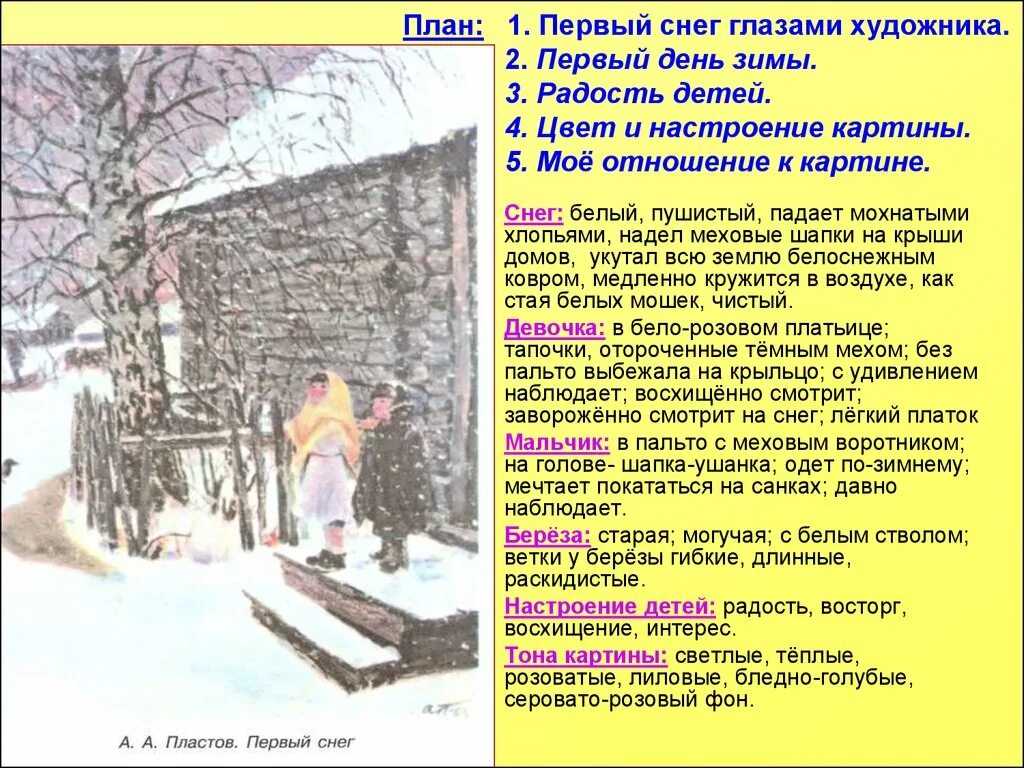 План: 1. Первый снег глазами художника.
2. Первый день зимы.
3. Радость детей.
4. Цвет и настроение картины.
5. Моё отношение к картине.

Снег: белый, пушистый, падает мохнатыми хлопьями, надел меховые шапки на крыши домов, укутал всю землю белоснежным ковром, медленно кружится в воздухе, как стая белых мошек, чистый.

Девочка: в бело-розовом платьице; тапочки, отороченные тёмным мехом; без пальто выбежала на крыльцо; с удивлением наблюдает; восхищённо смотрит; заворожённо смотрит на снег; лёгкий платок

Мальчик: в пальто с меховым воротником; на голове- шапка-ушанка; одет по-зимнему; мечтает покататься на санках; давно наблюдает.

Берёза: старая; могучая; с белым стволом; ветки у берёзы гибкие, длинные, раскидистые.

Настроение детей: радость, восторг, восхищение, интерес.

Тона картины: светлые, тёплые, розоватые, лиловые, бледно-голубые, серовато-розовый фон.

А. А. Пластов. Первый снег